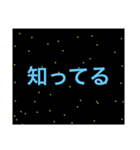 知ってる